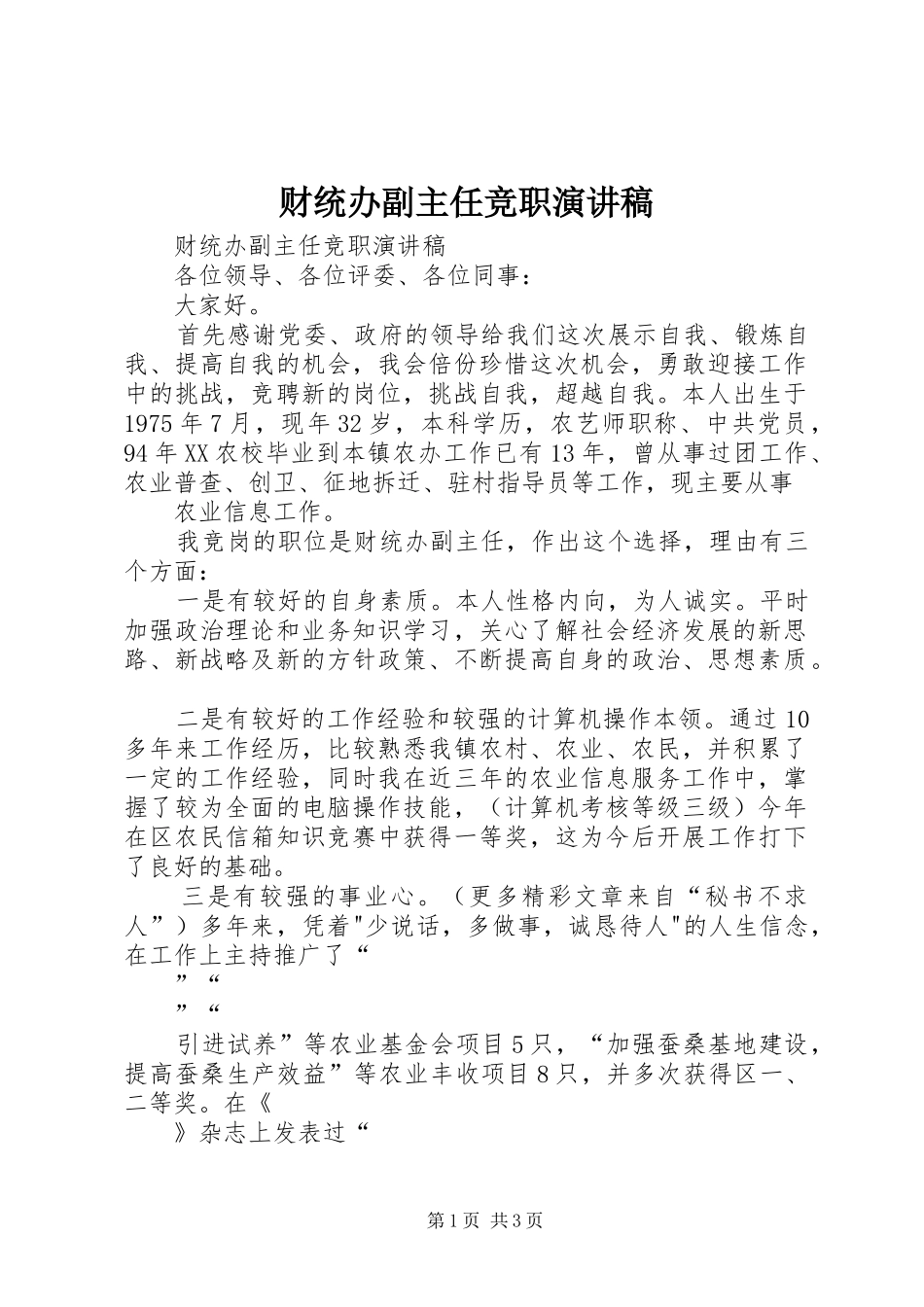 财统办副主任竞职演讲稿

财统办副主任竞职演讲稿

各位领导、各位评委、各位同事：

大家好。

首先感谢党委、政府的领导给我们这次展示自我、锻炼自我、提高自我的机会，我会倍份珍惜这次机会，勇敢迎接工作中的挑战，竞聘新的岗位，挑战自我，超越自我。本人出生于1975年7月，现年32岁，本科学历，农艺师职称、中共党员，94年XX农校毕业到本镇农办工作已有13年，曾从事过团工作、农业普查、创卫、征地拆迁、驻村指导员等工作，现主要从事

农业信息工作。

我竞岗的职位是财统办副主任，作出这个选择，理由有三个方面：

一是有较好的自身素质。本人性格内向，为人诚实。平时加强政治理论和业务知识学习，关心了解社会经济发展的新思路、新战略及新的方针政策、不断提高自身的政治、思想素质。

二是有较好的工作经验和较强的计算机操作本领。通过10多年来工作经历，比较熟悉我镇农村、农业、农民，并积累了一定的工作经验，同时我在近三年的农业信息服务工作中，掌握了较为全面的电脑操作技能，（计算机考核等级三级）今年在区农民信箱知识竞赛中获得一等奖，这为今后开展工作打下了良好的基础。

三是有较强的事业心。（更多精彩文章来自“秘书不求人”）多年来，凭着"少说话，多做事，诚恳待人"的人生信念，在工作上主持推广了“

”“

”“

引进试养”等农业基金会项目5只，“加强蚕桑基地建设，提高蚕桑生产效益”等农业丰收项目8只，并多次获得区一、二等奖。在《

》杂志上发表过“

第1页 共3页